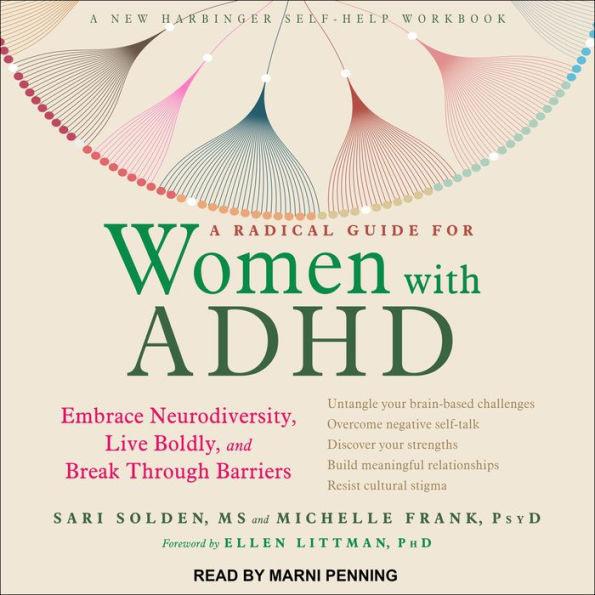 A NEW HARBINGER SELF-HELP WORKBOOK

A RADICAL GUIDE FOR

Women with ADHD

Embrace Neurodiversity, Live Boldly, and Break Through Barriers

Untangle your brain-based challenges
Overcome negative self-talk
Discover your strengths
Build meaningful relationships
Resist cultural stigma

SARI SOLDEN, MS and MICHELLE FRANK, PsyD

Foreword by ELLEN LITTMAN, PhD

READ BY MARNI PENNING